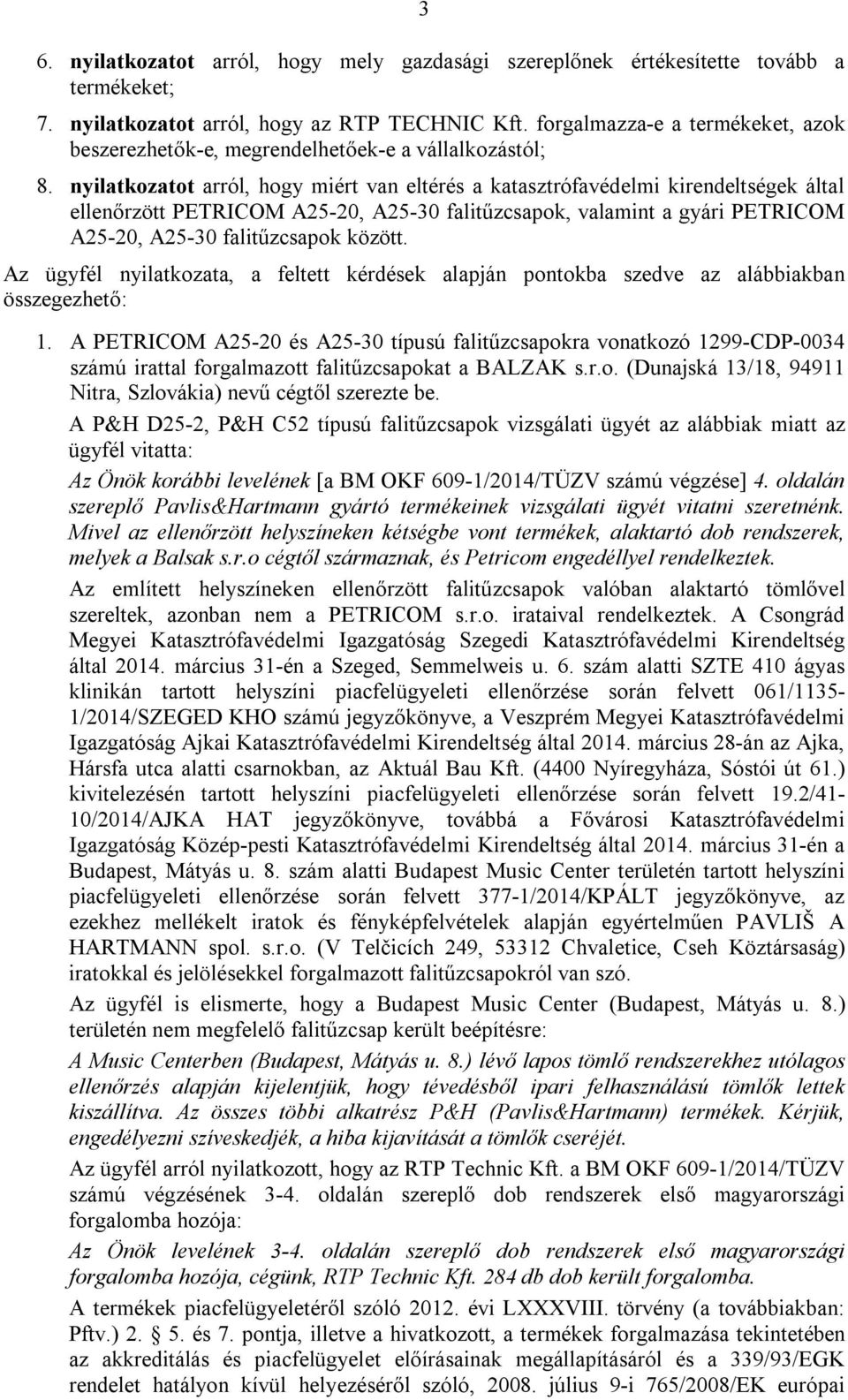 3

6. nyilatkozatot arról, hogy mely gazdasági szereplőnek értékesítette tovább a termékeket;

7. nyilatkozatot arról, hogy az RTP TECHNIC Kft. forgalmazza-e a termékeket, azok beszerezhetők-e, megrendelhetőek-e a vállalkozástól;

8. nyilatkozatot arról, hogy miért van eltérés a katasztrófavédelmi kirendeltségek által ellenőrzött PETRICOM A25-20, A25-30 falitűzcsapok, valamint a gyári PETRICOM A25-20, A25-30 falitűzcsapok között.

Az ügyfél nyilatkozata, a feltett kérdések alapján pontokba szedve az alábbiakban összegezhető:

1. A PETRICOM A25-20 és A25-30 típusú falitűzcsapokra vonatkozó 1299-CDP-0034 számú irattal forgalmazott falitűzcsapokat a BALZAK s.r.o. (Dunajská 13/18, 94911 Nitra, Szlovákia) nevű cégtől szerezte be.

A P&H D25-2, P&H C52 típusú falitűzcsapok vizsgálati ügyét az alábbiak miatt az ügyfél vitatta:

Az Önök korábbi levelének [a BM OKF 609-1/2014/TÜZV számú végzése] 4. oldalán szereplő Pavlis&Hartmann gyártó termékeinek vizsgálati ügyét vitatni szeretnénk. Mivel az ellenőrzött helyszíneken kétségbe vont termékek, alaktartó dob rendszerek, melyek a Balsak s.r.o cégtől származnak, és Petricom engedéllyel rendelkeztek.

Az említett helyszíneken ellenőrzött falitűzcsapok valóban alaktartó tömlővel szereltek, azonban nem a PETRICOM s.r.o. irataival rendelkeztek. A Csongrád Megyei Katasztrófavédelmi Igazgatóság Szegedi Katasztrófavédelmi Kirendeltség által 2014. március 31-én a Szeged, Semmelweis u. 6. szám alatti SZTE 410 ágyas klinikán tartott helyszíni piacfelügyeleti ellenőrzése során felvett 061/1135-1/2014/SZEGED KHO számú jegyzőkönyve, a Veszprém Megyei Katasztrófavédelmi Igazgatóság Ajkai Katasztrófavédelmi Kirendeltség által 2014. március 28-án az Ajka, Hársfa utca alatti csarnokban, az Aktuál Bau Kft. (4400 Nyíregyháza, Sóstói út 61.) kivitelezésén tartott helyszíni piacfelügyeleti ellenőrzése során felvett 19.2/41-10/2014/AJKA HAT jegyzőkönyve, továbbá a Fővárosi Katasztrófavédelmi Igazgatóság Közép-pesti Katasztrófavédelmi Kirendeltség által 2014. március 31-én a Budapest, Mátyás u. 8. szám alatti Budapest Music Center területén tartott helyszíni piacfelügyeleti ellenőrzése során felvett 377-1/2014/KPÁLT jegyzőkönyve, az ezekhez mellékelt iratok és fényképfelvételek alapján egyértelműen PAVLIŠ A HARTMANN spol. s.r.o. (V Telčicích 249, 53312 Chvaletice, Cseh Köztársaság) iratokkal és jelölésekkel forgalmazott falitűzcsapokról van szó.

Az ügyfél is elismerte, hogy a Budapest Music Center (Budapest, Mátyás u. 8.) területén nem megfelelő falitűzcsap került beépítésre:

A Music Centerben (Budapest, Mátyás u. 8.) lévő lapos tömlő rendszerekhez utólagos ellenőrzés alapján kijelentjük, hogy tévedésből ipari felhasználású tömlők lettek kiszállítva. Az összes többi alkatrész P&H (Pavlis&Hartmann) termékek. Kérjük, engedélyezni szíveskedjék, a hiba kijavítását a tömlők cseréjét.

Az ügyfél arról nyilatkozott, hogy az RTP Technic Kft. a BM OKF 609-1/2014/TÜZV számú végzésének 3-4. oldalán szereplő dob rendszerek első magyarországi forgalomba hozója:

Az Önök levelének 3-4. oldalán szereplő dob rendszerek első magyarországi forgalomba hozója, cégünk, RTP Technic Kft. 284 db dob került forgalomba.

A termékek piacfelügyeletéről szóló 2012. évi LXXXVIII. törvény (a továbbiakban: Pftv.) 2. § 5. és 7. pontja, illetve a hivatkozott, a termékek forgalmazása tekintetében az akkreditálás és piacfelügyelet előírásainak megállapításáról és a 339/93/EGK rendelet hatályon kívül helyezéséről szóló, 2008. július 9-i 765/2008/EK európai